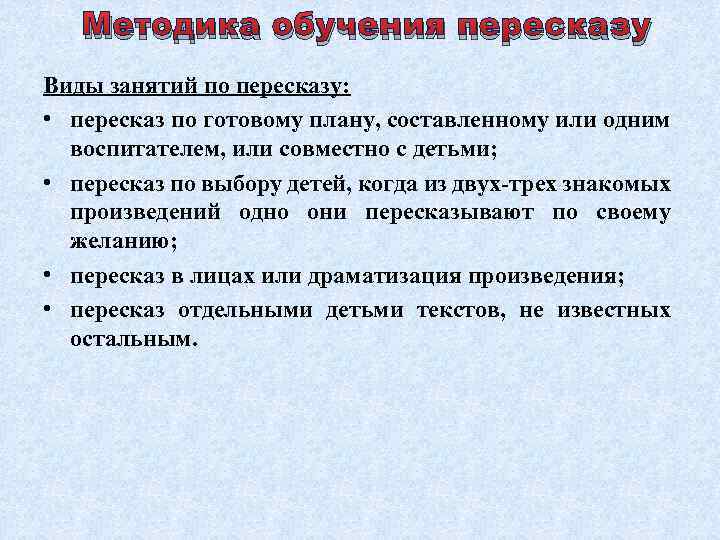 Методика обучения пересказу

Виды занятий по пересказу:

• пересказ по готовому плану, составленному или одним воспитателем, или совместно с детьми;
• пересказ по выбору детей, когда из двух-трех знакомых произведений одно они пересказывают по своему желанию;
• пересказ в лицах или драматизация произведения;
• пересказ отдельными детьми текстов, не известных остальным.